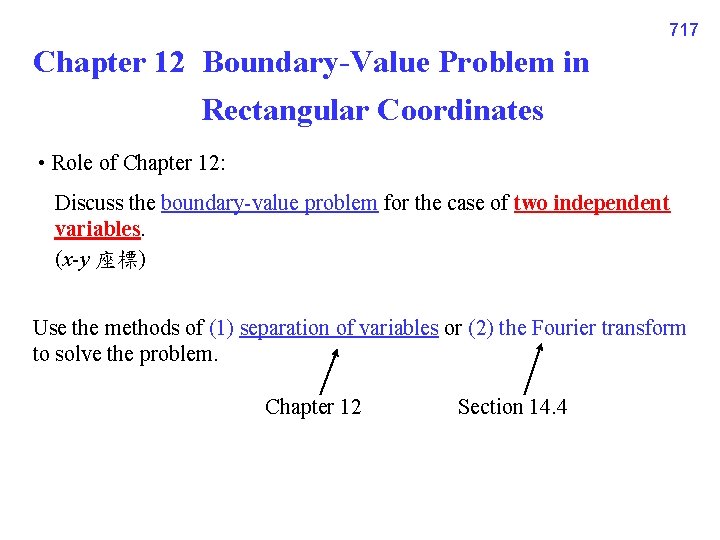 717

Chapter 12 Boundary-Value Problem in Rectangular Coordinates

• Role of Chapter 12:

Discuss the boundary-value problem for the case of two independent variables.
($x$-$y$ 座標)

Use the methods of (1) separation of variables or (2) the Fourier transform to solve the problem.

Chapter 12

Section 14.4